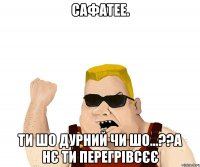 САФАТЕЕ.

ТИ ШО ДУРНИЙ ЧИ ШО...??А НЄ ТИ ПЕРЕГРІВСЄЄ